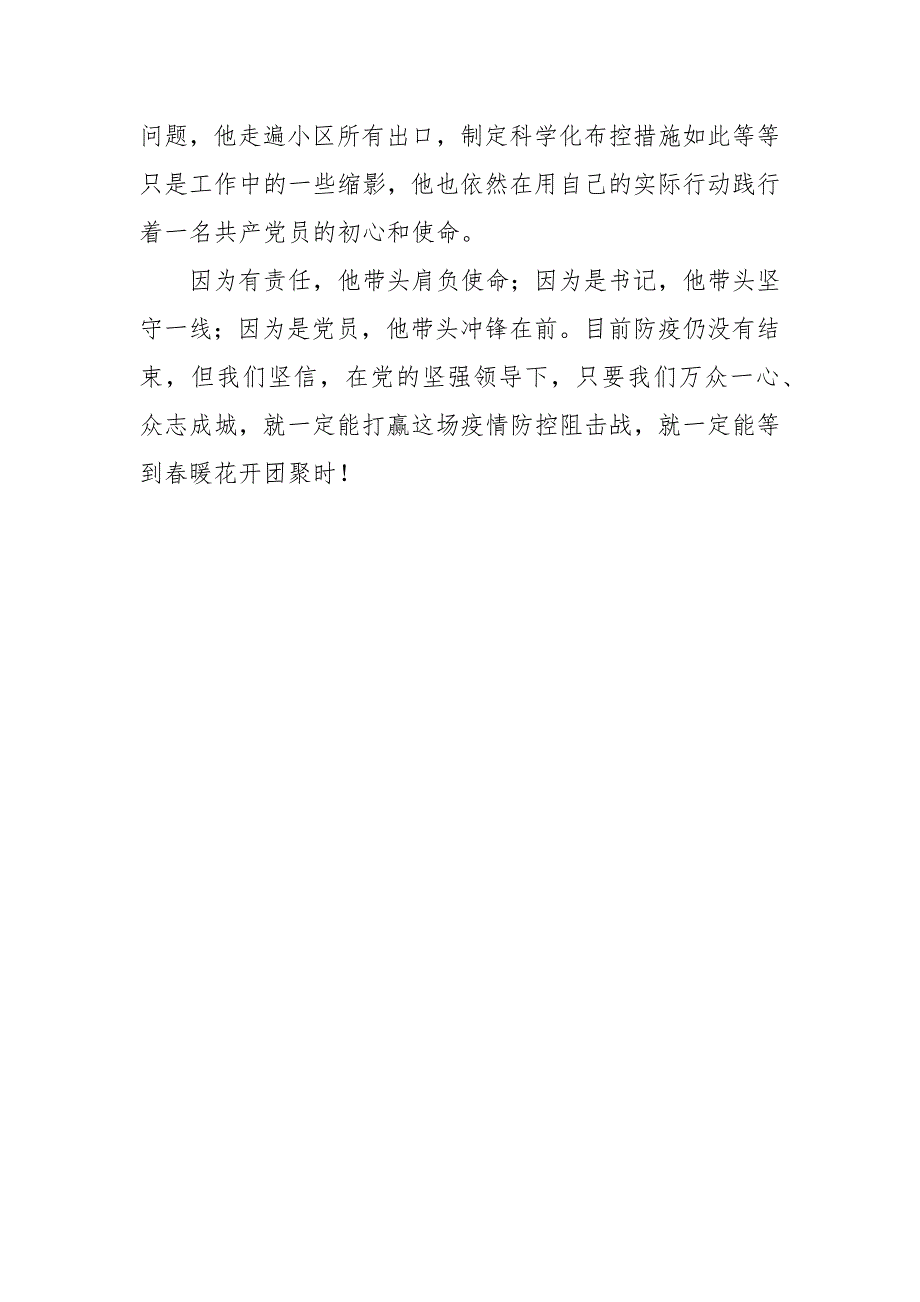 问题，他走遍小区所有出口，制定科学化布控措施如此等等只是工作中的一些缩影，他也依然在用自己的实际行动践行着一名共产党员的初心和使命。

因为有责任，他带头肩负使命；因为是书记，他带头坚守一线；因为是党员，他带头冲锋在前。目前防疫仍没有结束，但我们坚信，在党的坚强领导下，只要我们万众一心、众志成城，就一定能打赢这场疫情防控阻击战，就一定能等到春暖花开团聚时！